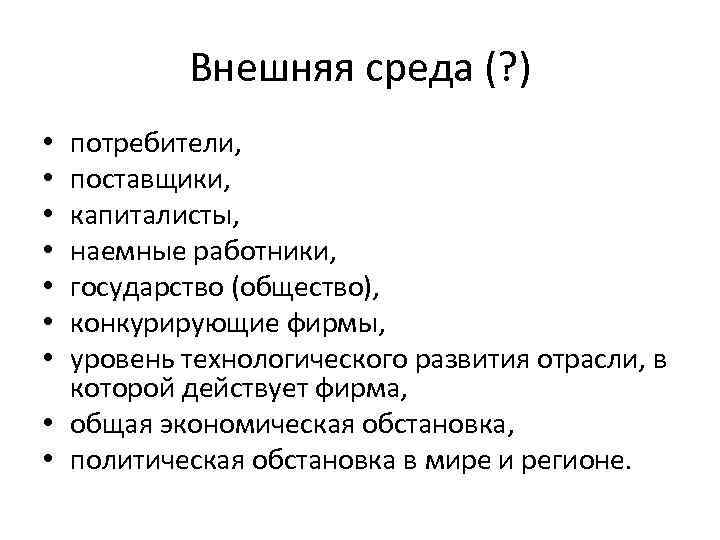 Внешняя среда (?)

• потребители,
• поставщики,
• капиталисты,
• наемные работники,
• государство (общество),
• конкурирующие фирмы,
• уровень технологического развития отрасли, в которой действует фирма,
• общая экономическая обстановка,
• политическая обстановка в мире и регионе.